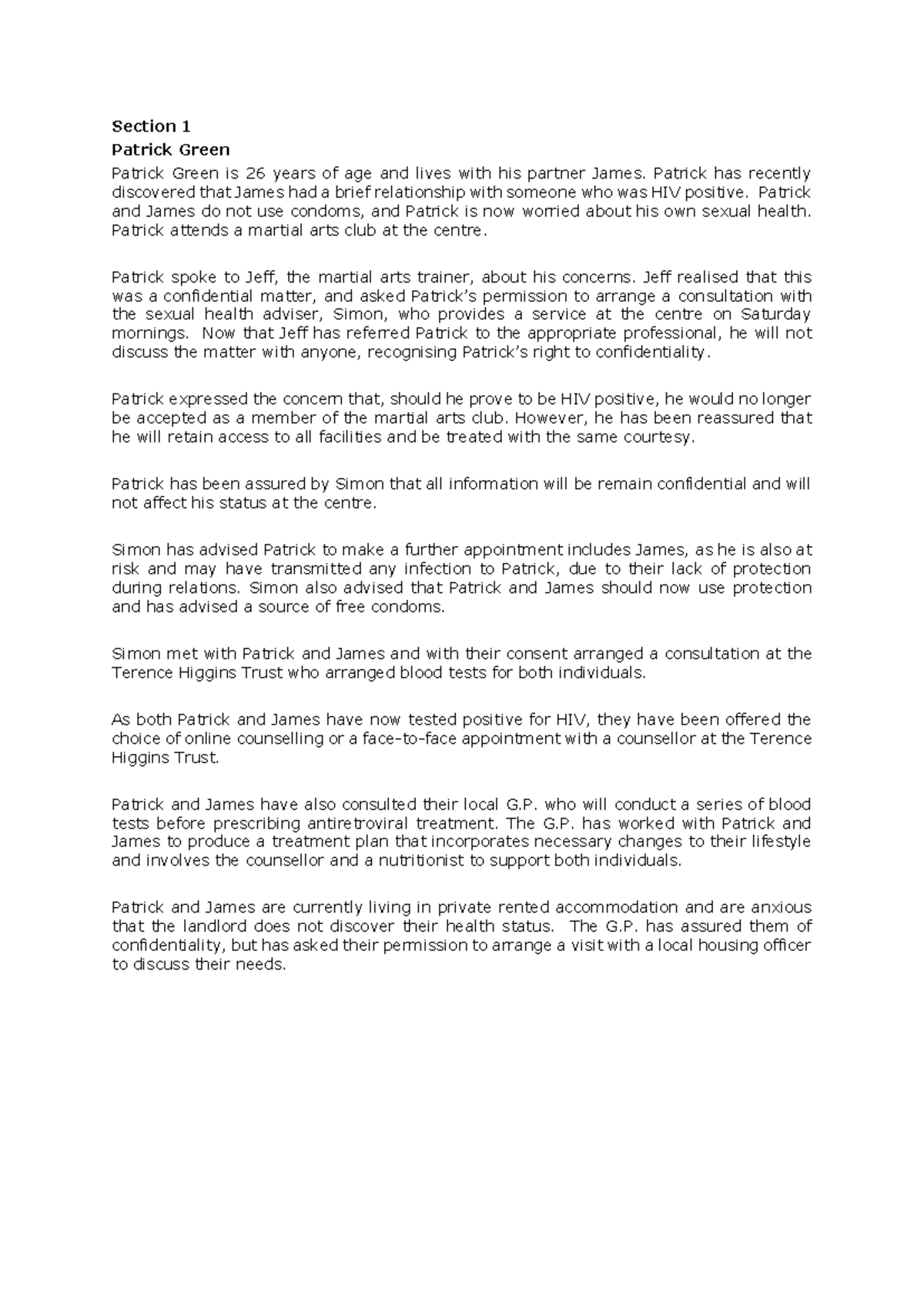 Section 1
Patrick Green

Patrick Green is 26 years of age and lives with his partner James. Patrick has recently discovered that James had a brief relationship with someone who was HIV positive. Patrick and James do not use condoms, and Patrick is now worried about his own sexual health. Patrick attends a martial arts club at the centre.

Patrick spoke to Jeff, the martial arts trainer, about his concerns. Jeff realised that this was a confidential matter, and asked Patrick's permission to arrange a consultation with the sexual health adviser, Simon, who provides a service at the centre on Saturday mornings. Now that Jeff has referred Patrick to the appropriate professional, he will not discuss the matter with anyone, recognising Patrick's right to confidentiality.

Patrick expressed the concern that, should he prove to be HIV positive, he would no longer be accepted as a member of the martial arts club. However, he has been reassured that he will retain access to all facilities and be treated with the same courtesy.

Patrick has been assured by Simon that all information will be remain confidential and will not affect his status at the centre.

Simon has advised Patrick to make a further appointment includes James, as he is also at risk and may have transmitted any infection to Patrick, due to their lack of protection during relations. Simon also advised that Patrick and James should now use protection and has advised a source of free condoms.

Simon met with Patrick and James and with their consent arranged a consultation at the Terence Higgins Trust who arranged blood tests for both individuals.

As both Patrick and James have now tested positive for HIV, they have been offered the choice of online counselling or a face-to-face appointment with a counsellor at the Terence Higgins Trust.

Patrick and James have also consulted their local G.P. who will conduct a series of blood tests before prescribing antiretroviral treatment. The G.P. has worked with Patrick and James to produce a treatment plan that incorporates necessary changes to their lifestyle and involves the counsellor and a nutritionist to support both individuals.

Patrick and James are currently living in private rented accommodation and are anxious that the landlord does not discover their health status. The G.P. has assured them of confidentiality, but has asked their permission to arrange a visit with a local housing officer to discuss their needs.